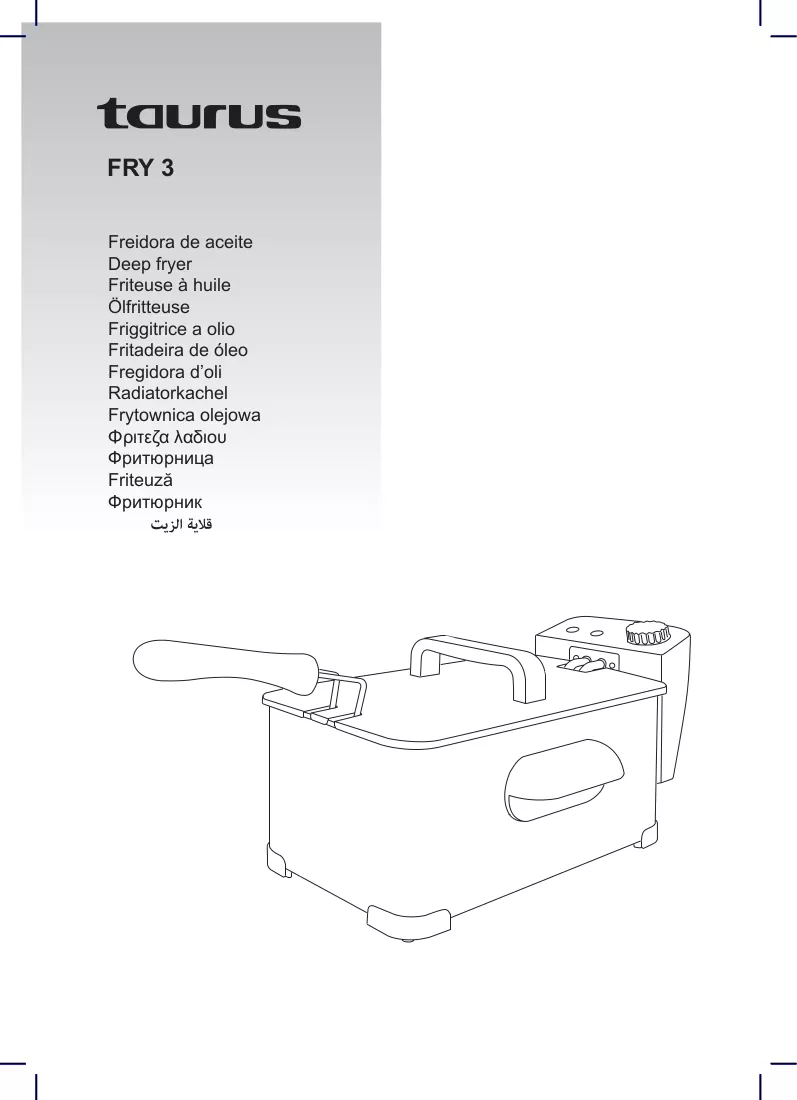 taurus

FRY 3

Freidora de aceite
Deep fryer
Friteuse à huile
Ölfritteuse
Friggitrice a olio
Fritadeira de óleo
Fregidora d'oli
Radiatorkachel
Frytownica olejowa
Φριτεζα λαδιου
Фритюрница
Friteuză
Фритюрник
قلاية الزيت